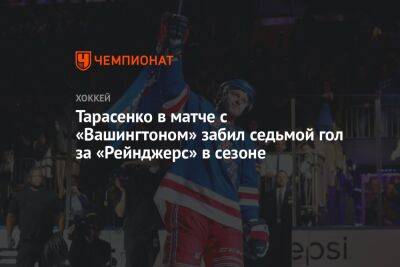 ЧЕМПИОНАТ

ХОККЕЙ

Тарасенко в матче с «Вашингтоном» забил седьмой гол за «Рейнджерс» в сезоне

epsi